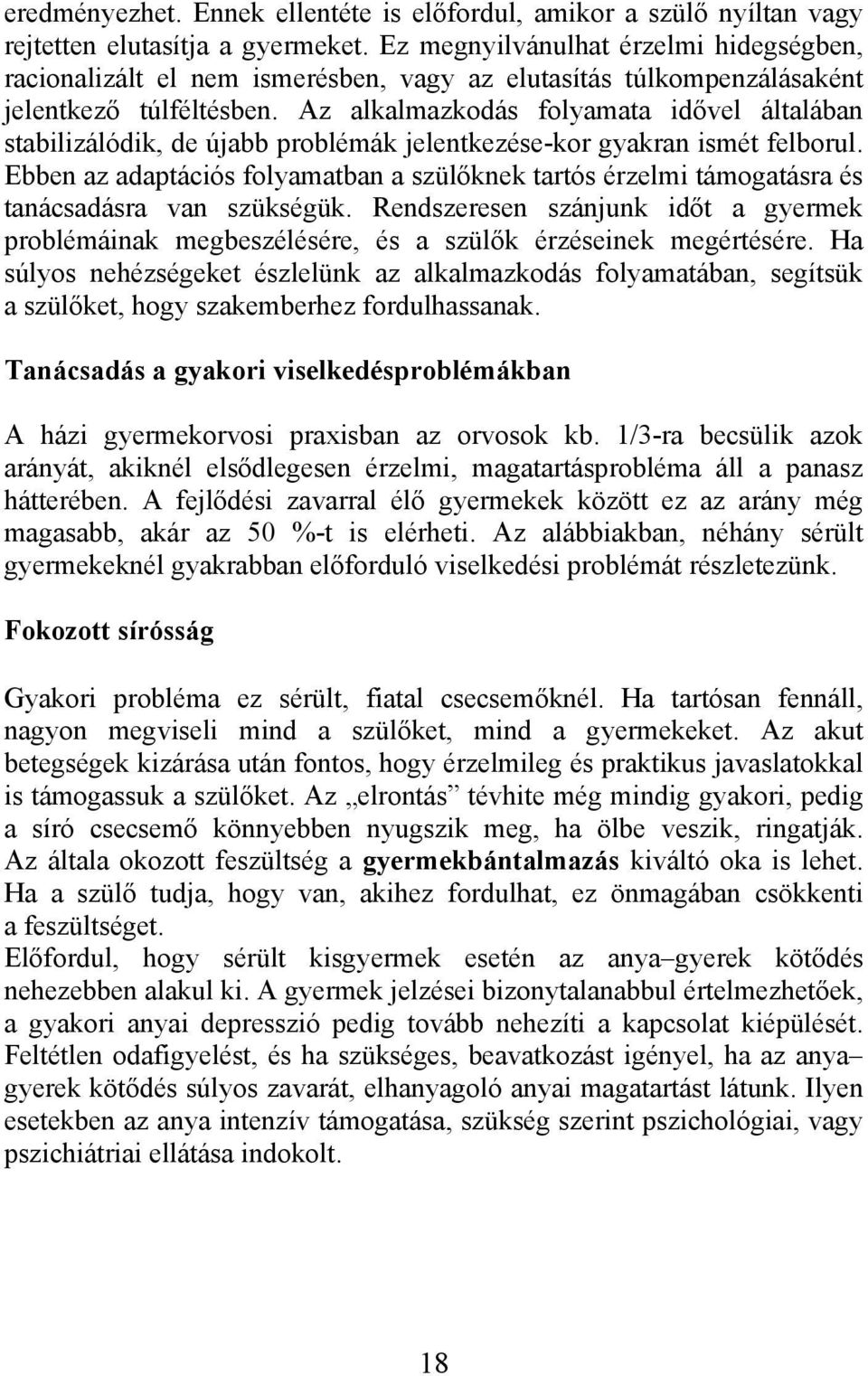 eredményezhet. Ennek ellentéte is előfordul, amikor a szülő nyíltan vagy rejtetten elutasítja a gyermeket. Ez megnyilvánulhat érzelmi hidegségben, racionalizált el nem ismerésben, vagy az elutasítás túlkompenzálásaként jelentkező túlféltésben. Az alkalmazkodás folyamata idővel általában stabilizálódik, de újabb problémák jelentkezése-kor gyakran ismét felborul. Ebben az adaptációs folyamatban a szülőknek tartós érzelmi támogatásra és tanácsadásra van szükségük. Rendszeresen szánjunk időt a gyermek problémáinak megbeszélésére, és a szülők érzéseinek megértésére. Ha súlyos nehézségeket észlelünk az alkalmazkodás folyamatában, segítsük a szülőket, hogy szakemberhez fordulhassanak.

Tanácsadás a gyakori viselkedésproblémákban

A házi gyermekorvosi praxisban az orvosok kb. 1/3-ra becsülik azok arányát, akiknél elsődlegesen érzelmi, magatartásprobléma áll a panasz hátterében. A fejlődési zavarral élő gyermekek között ez az arány még magasabb, akár az 50 %-t is elérheti. Az alábbiakban, néhány sérült gyermekeknél gyakrabban előforduló viselkedési problémát részletezünk.

Fokozott sírósság

Gyakori probléma ez sérült, fiatal csecsemőknél. Ha tartósan fennáll, nagyon megviseli mind a szülőket, mind a gyermekeket. Az akut betegségek kizárása után fontos, hogy érzelmileg és praktikus javaslatokkal is támogassuk a szülőket. Az „elrontás” tévhite még mindig gyakori, pedig a síró csecsemő könnyebben nyugszik meg, ha ölbe veszik, ringatják. Az általa okozott feszültség a gyermekbántalmazás kiváltó oka is lehet. Ha a szülő tudja, hogy van, akihez fordulhat, ez önmagában csökkenti a feszültséget.
Előfordul, hogy sérült kisgyermek esetén az anya–gyerek kötődés nehezebben alakul ki. A gyermek jelzései bizonytalanabbul értelmezhetőek, a gyakori anyai depresszió pedig tovább nehezíti a kapcsolat kiépülését. Feltétlen odafigyelést, és ha szükséges, beavatkozást igényel, ha az anya–gyerek kötődés súlyos zavarát, elhanyagoló anyai magatartást látunk. Ilyen esetekben az anya intenzív támogatása, szükség szerint pszichológiai, vagy pszichiátriai ellátása indokolt.

18